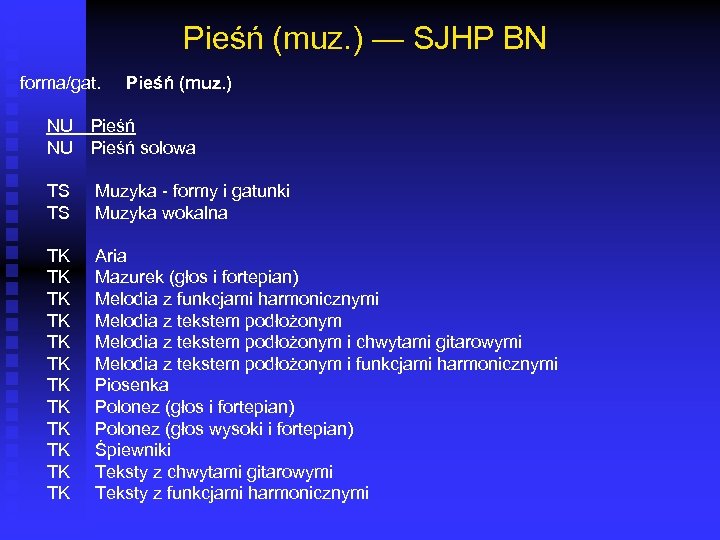 Pieśń (muz.) — SJHP BN

forma/gat. Pieśń (muz.)

NU Pieśń
NU Pieśń solowa

TS Muzyka - formy i gatunki
TS Muzyka wokalna

TK Aria
TK Mazurek (głos i fortepian)
TK Melodia z funkcjami harmonicznymi
TK Melodia z tekstem podłożonym
TK Melodia z tekstem podłożonym i chwytami gitarowymi
TK Melodia z tekstem podłożonym i funkcjami harmonicznymi
TK Piosenka
TK Polonez (głos i fortepian)
TK Polonez (głos wysoki i fortepian)
TK Śpiewniki
TK Teksty z chwytami gitarowymi
TK Teksty z funkcjami harmonicznymi